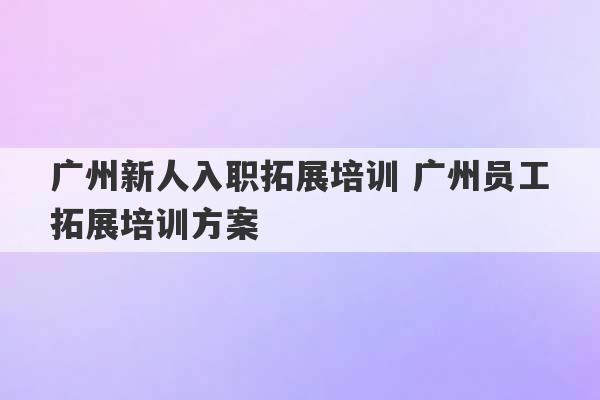 广州新人入职拓展培训 广州员工拓展培训方案